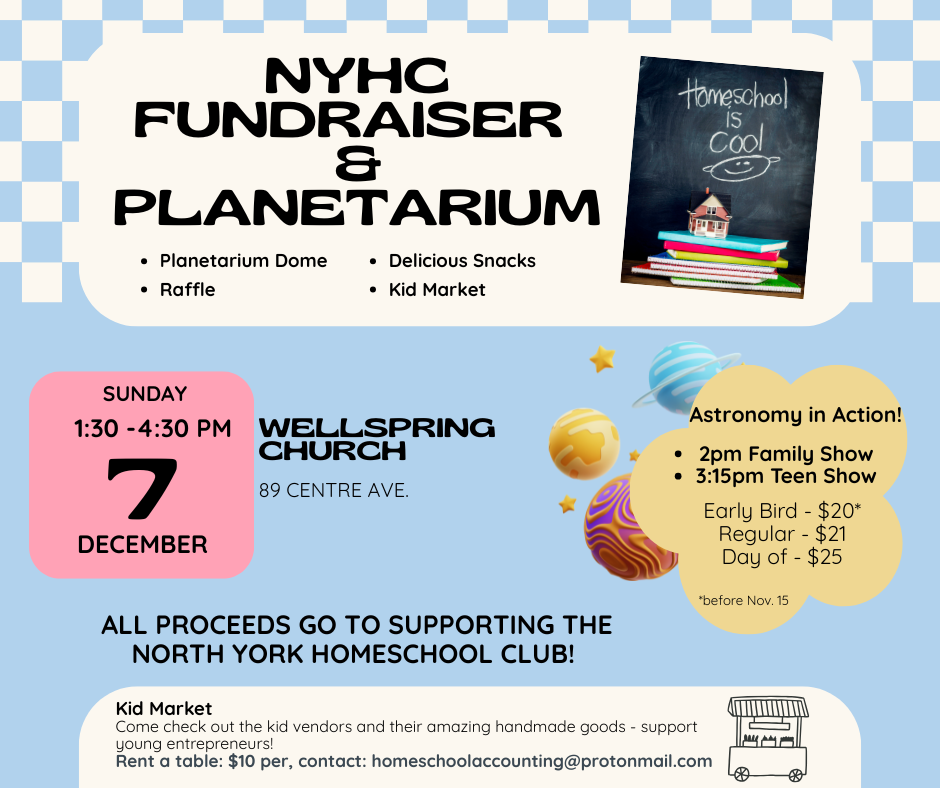 NYHC FUNDRAISER & PLANETARIUM

Homeschool is Cool

- Planetarium Dome
- Raffle
- Delicious Snacks
- Kid Market

SUNDAY
1:30 -4:30 PM
7
DECEMBER

WELLSPRING CHURCH
89 CENTRE AVE.

Astronomy in Action!
- 2pm Family Show
- 3:15pm Teen Show

Early Bird - $20*
Regular - $21
Day of - $25

*before Nov. 15

ALL PROCEEDS GO TO SUPPORTING THE NORTH YORK HOMESCHOOL CLUB!

Kid Market
Come check out the kid vendors and their amazing handmade goods - support young entrepreneurs!
Rent a table: $10 per, contact: homeschoolaccounting@protonmail.com